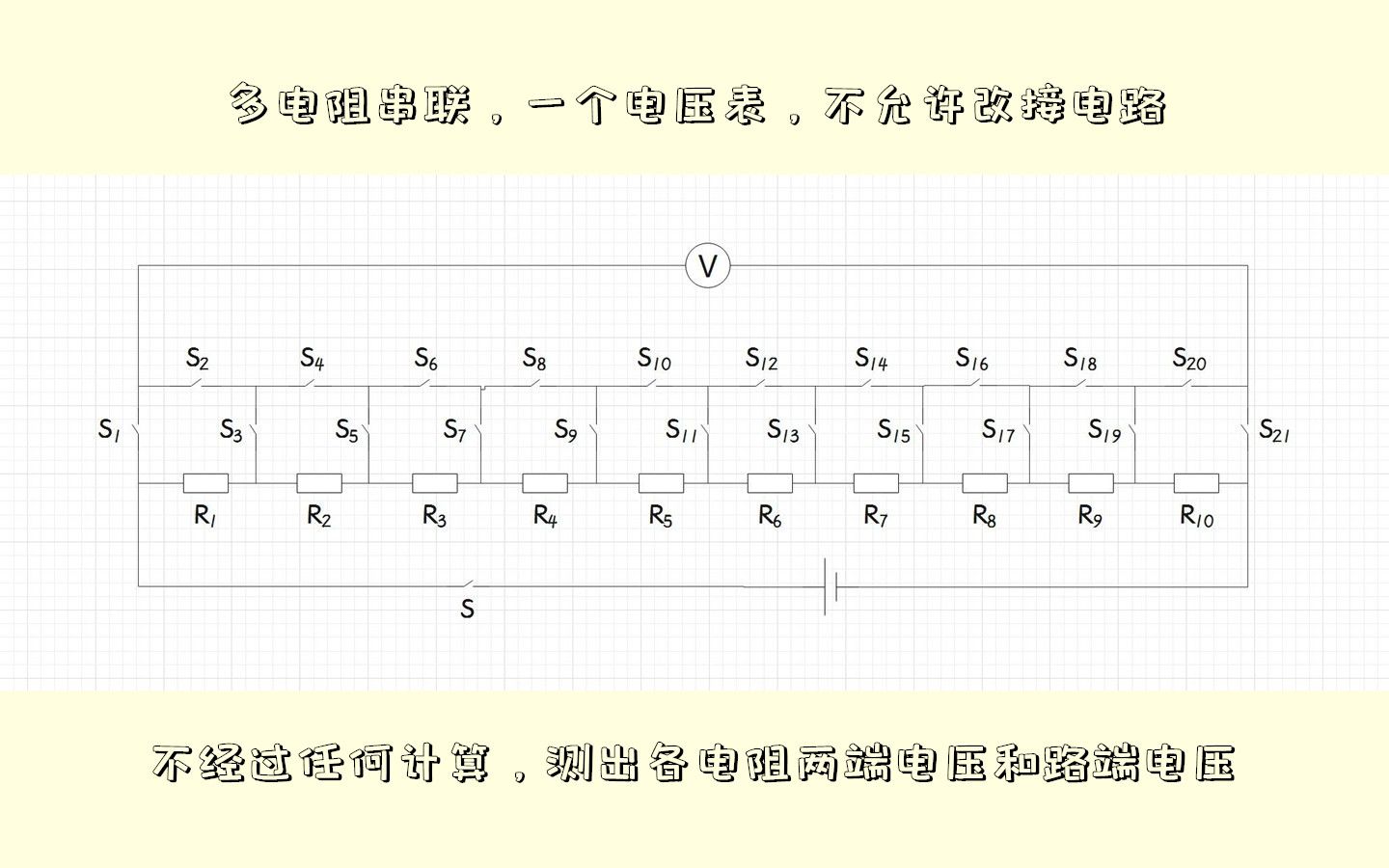 多电阻串联，一个电压表，不允许改接电路

V

$S_2$ $S_4$ $S_6$ $S_8$ $S_{10}$ $S_{12}$ $S_{14}$ $S_{16}$ $S_{18}$ $S_{20}$

$S_1$ $S_3$ $S_5$ $S_7$ $S_9$ $S_{11}$ $S_{13}$ $S_{15}$ $S_{17}$ $S_{19}$ $S_{21}$

$R_1$ $R_2$ $R_3$ $R_4$ $R_5$ $R_6$ $R_7$ $R_8$ $R_9$ $R_{10}$

S

不经过任何计算，测出各电阻两端电压和路端电压